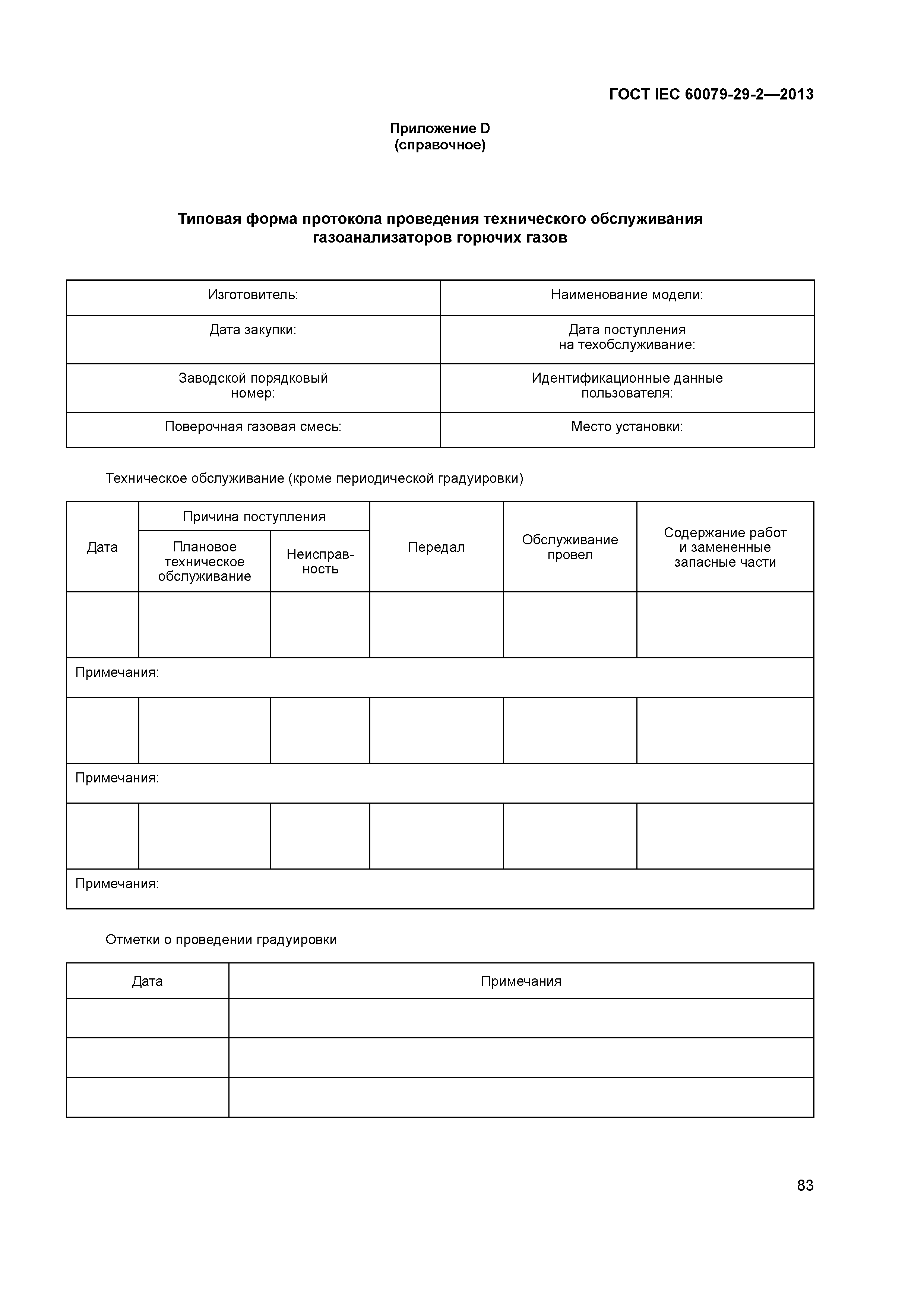 ГОСТ IEC 60079-29-2—2013

Приложение D
(справочное)

Типовая форма протокола проведения технического обслуживания газоанализаторов горючих газов

| Изготовитель: | Наименование модели: |
|---|---|
| Дата закупки: | Дата поступления на техобслуживание: |
| Заводской порядковый номер: | Идентификационные данные пользователя: |
| Поверочная газовая смесь: | Место установки: |

Техническое обслуживание (кроме периодической градуировки)

| Дата | Причина поступления: Плановое техническое обслуживание | Причина поступления: Неисправность | Передал | Обслуживание провел | Содержание работ и замененные запасные части |
|---|---|---|---|---|---|
| | | | | | |
| Примечания: | | | | | |
| | | | | | |
| Примечания: | | | | | |
| | | | | | |
| Примечания: | | | | | |

Отметки о проведении градуировки

| Дата | Примечания |
|---|---|
| | |
| | |
| | |

83